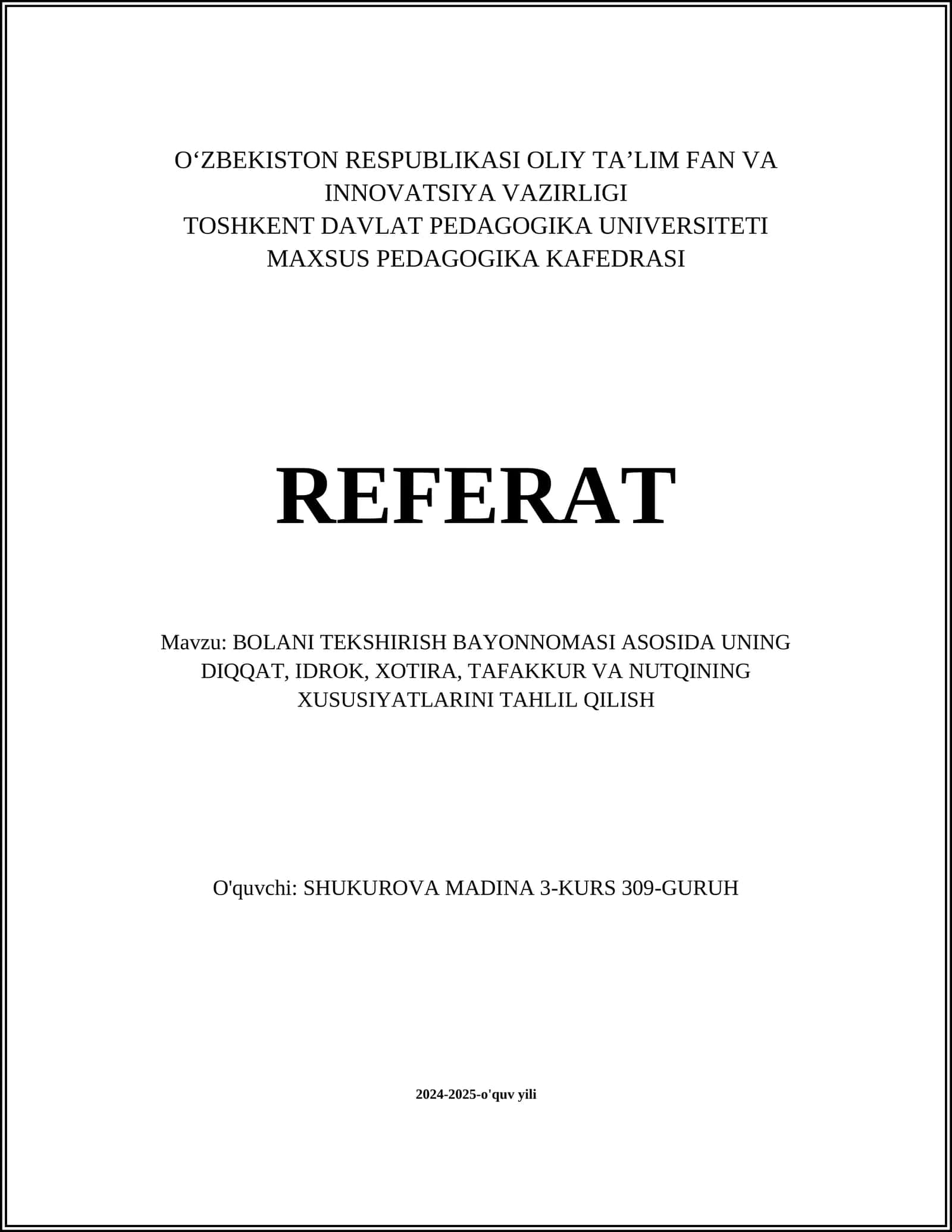 O‘ZBEKISTON RESPUBLIKASI OLIY TA’LIM FAN VA INNOVATSIYA VAZIRLIGI
TOSHKENT DAVLAT PEDAGOGIKA UNIVERSITETI
MAXSUS PEDAGOGIKA KAFEDRASI

REFERAT

Mavzu: BOLANI TEKSHIRISH BAYONNOMASI ASOSIDA UNING DIQQAT, IDROK, XOTIRA, TAFAKKUR VA NUTQINING XUSUSIYATLARINI TAHLIL QILISH

O'quvchi: SHUKUROVA MADINA 3-KURS 309-GURUH

2024-2025-o'quv yili